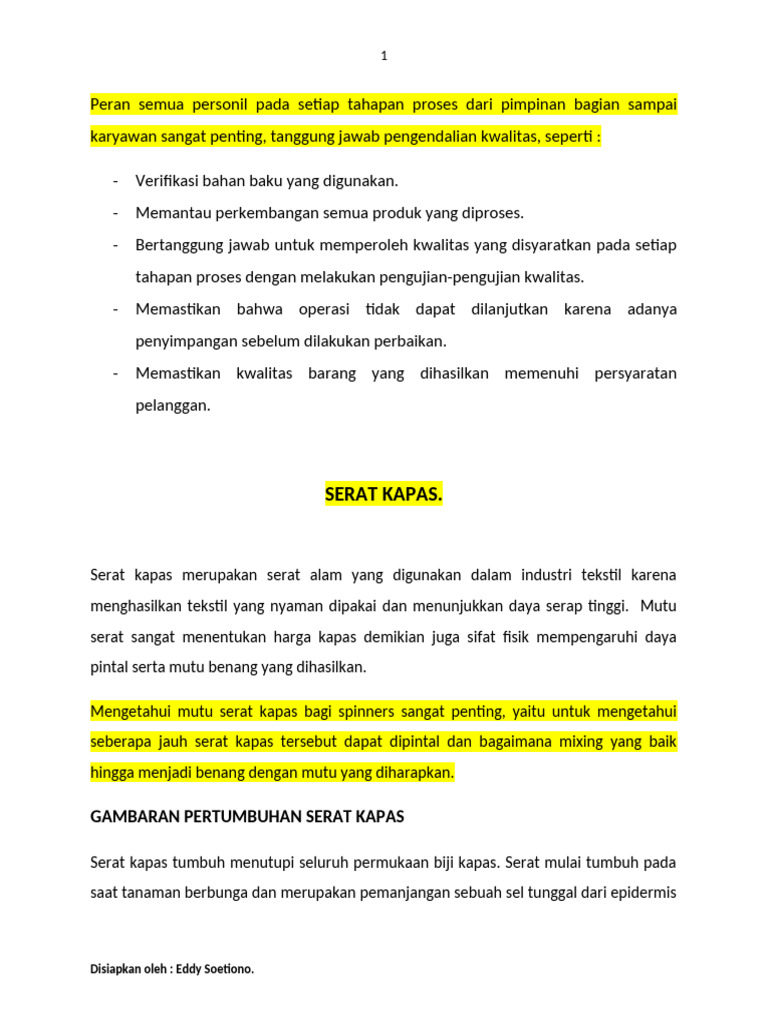 1

Peran semua personil pada setiap tahapan proses dari pimpinan bagian sampai karyawan sangat penting, tanggung jawab pengendalian kwalitas, seperti :

- Verifikasi bahan baku yang digunakan.
- Memantau perkembangan semua produk yang diproses.
- Bertanggung jawab untuk memperoleh kwalitas yang disyaratkan pada setiap tahapan proses dengan melakukan pengujian-pengujian kwalitas.
- Memastikan bahwa operasi tidak dapat dilanjutkan karena adanya penyimpangan sebelum dilakukan perbaikan.
- Memastikan kwalitas barang yang dihasilkan memenuhi persyaratan pelanggan.

SERAT KAPAS.

Serat kapas merupakan serat alam yang digunakan dalam industri tekstil karena menghasilkan tekstil yang nyaman dipakai dan menunjukkan daya serap tinggi. Mutu serat sangat menentukan harga kapas demikian juga sifat fisik mempengaruhi daya pintal serta mutu benang yang dihasilkan.

Mengetahui mutu serat kapas bagi spinners sangat penting, yaitu untuk mengetahui seberapa jauh serat kapas tersebut dapat dipintal dan bagaimana mixing yang baik hingga menjadi benang dengan mutu yang diharapkan.

GAMBARAN PERTUMBUHAN SERAT KAPAS

Serat kapas tumbuh menutupi seluruh permukaan biji kapas. Serat mulai tumbuh pada saat tanaman berbunga dan merupakan pemanjangan sebuah sel tunggal dari epidermis

Disiapkan oleh : Eddy Soetiono.